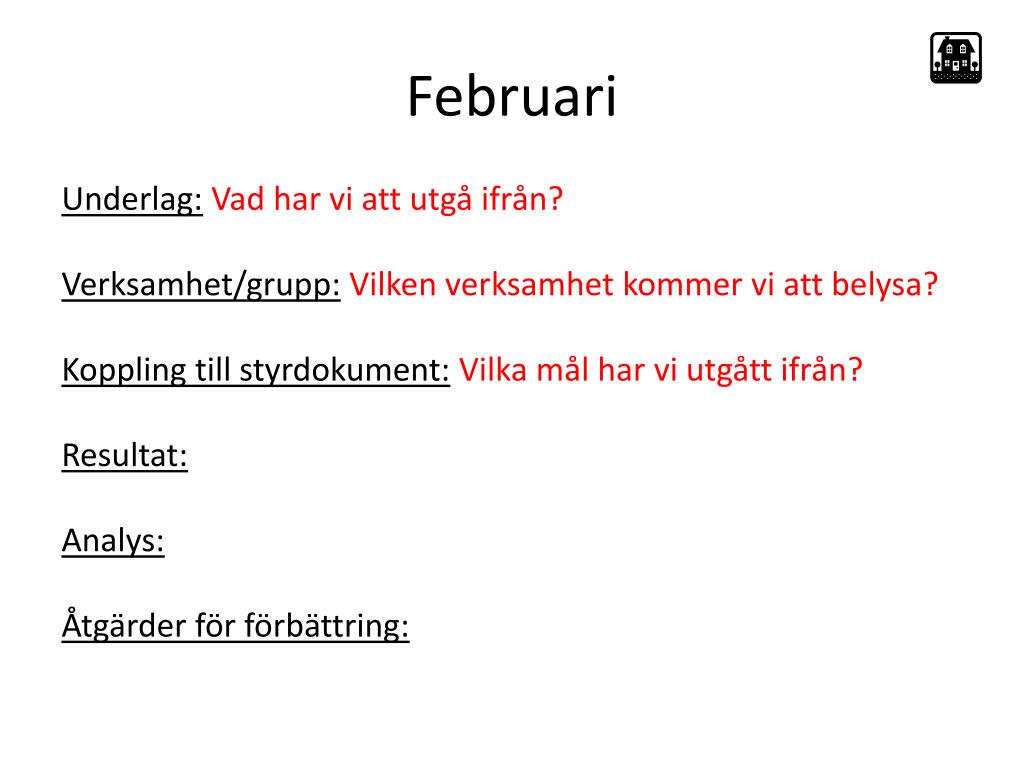 Februari

Underlag: Vad har vi att utgå ifrån?

Verksamhet/grupp: Vilken verksamhet kommer vi att belysa?

Koppling till styrdokument: Vilka mål har vi utgått ifrån?

Resultat:

Analys:

Åtgärder för förbättring: